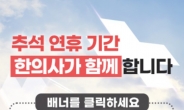 추석 연휴 기간
한의사가 함께 합니다

배너를 클릭하세요